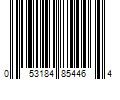 0 53184 85446 4